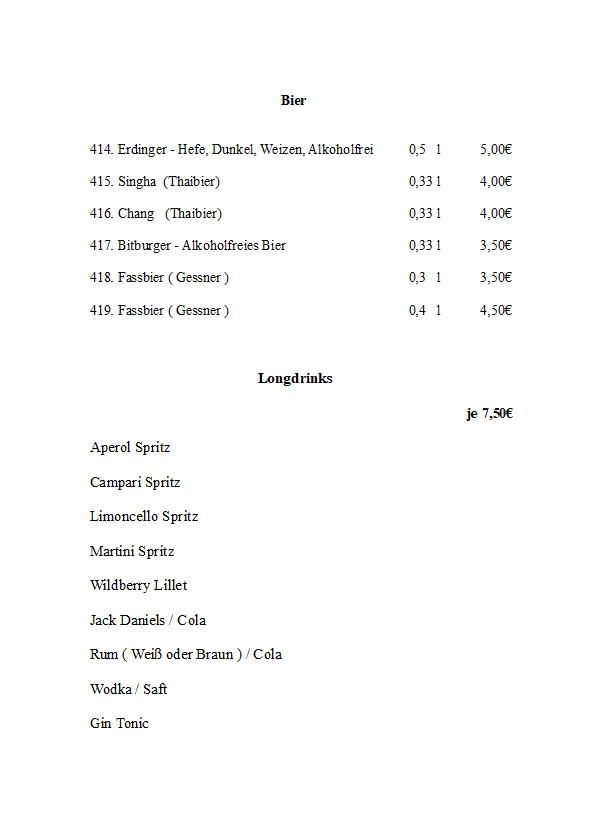 Bier

414. Erdinger - Hefe, Dunkel, Weizen, Alkoholfrei 0,5 l 5,00€

415. Singha (Thaibier) 0,33 l 4,00€

416. Chang (Thaibier) 0,33 l 4,00€

417. Bitburger - Alkoholfreies Bier 0,33 l 3,50€

418. Fassbier ( Gessner ) 0,3 l 3,50€

419. Fassbier ( Gessner ) 0,4 l 4,50€

Longdrinks

je 7,50€

Aperol Spritz

Campari Spritz

Limoncello Spritz

Martini Spritz

Wildberry Lillet

Jack Daniels / Cola

Rum ( Weiß oder Braun ) / Cola

Wodka / Saft

Gin Tonic